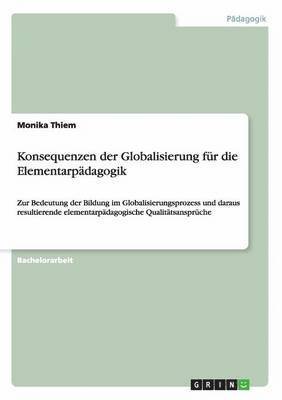 Pädagogik

Monika Thiem

Konsequenzen der Globalisierung für die Elementarpädagogik

Zur Bedeutung der Bildung im Globalisierungsprozess und daraus resultierende elementarpädagogische Qualitätsansprüche

Bachelorarbeit

GRIN